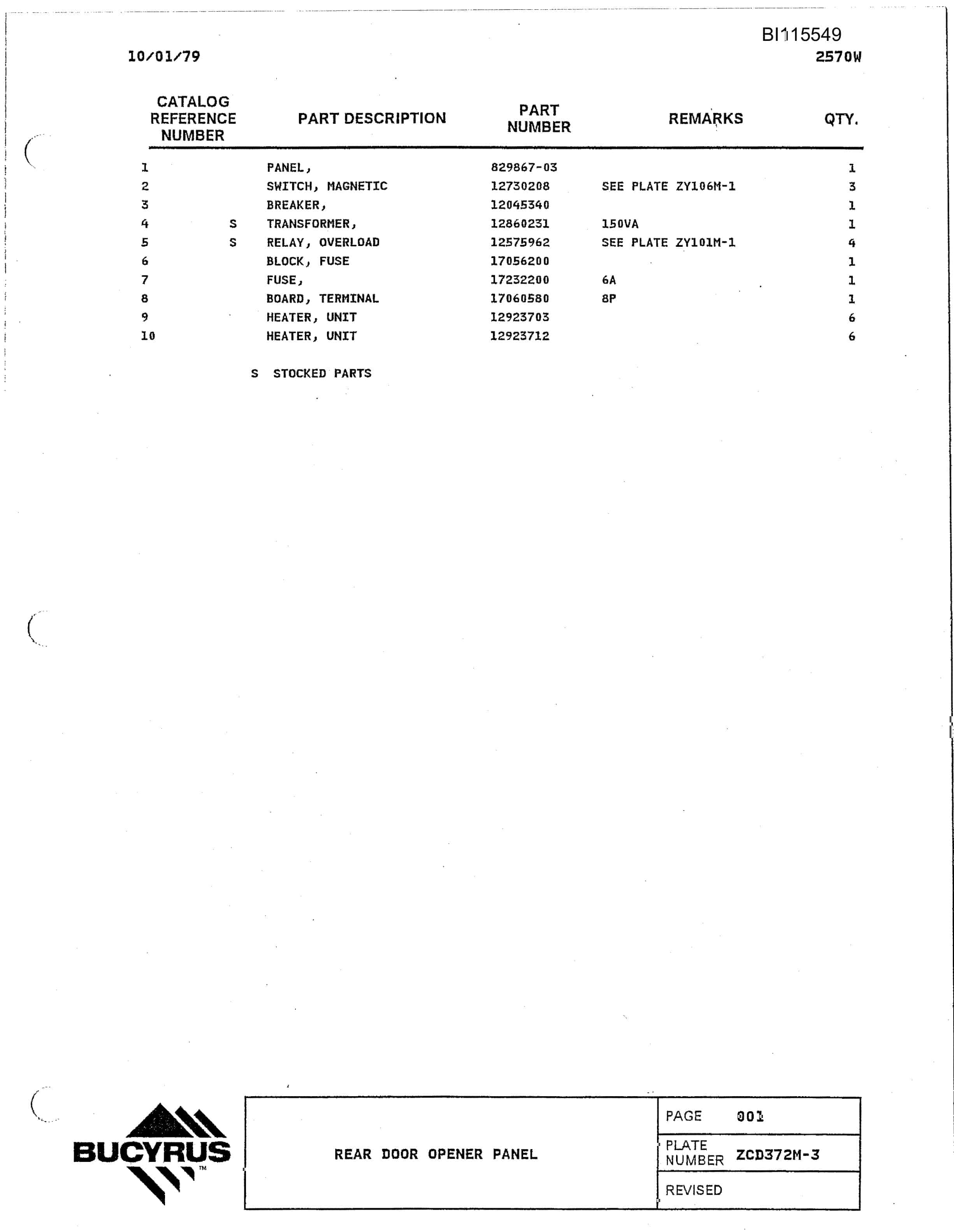 BI115549

10/01/79

2570W

| CATALOG REFERENCE NUMBER | | PART DESCRIPTION | PART NUMBER | REMARKS | QTY. |
|---|---|---|---|---|---|
| 1 | | PANEL, | 829867-03 | | 1 |
| 2 | | SWITCH, MAGNETIC | 12730208 | SEE PLATE ZY106M-1 | 3 |
| 3 | | BREAKER, | 12045340 | | 1 |
| 4 | S | TRANSFORMER, | 12860231 | 150VA | 1 |
| 5 | S | RELAY, OVERLOAD | 12575962 | SEE PLATE ZY101M-1 | 4 |
| 6 | | BLOCK, FUSE | 17056200 | | 1 |
| 7 | | FUSE, | 17232200 | 6A | 1 |
| 8 | | BOARD, TERMINAL | 17060580 | 8P | 1 |
| 9 | | HEATER, UNIT | 12923703 | | 6 |
| 10 | | HEATER, UNIT | 12923712 | | 6 |

S STOCKED PARTS

BUCYRUS™

REAR DOOR OPENER PANEL

PAGE 001

PLATE NUMBER ZCD372M-3

REVISED